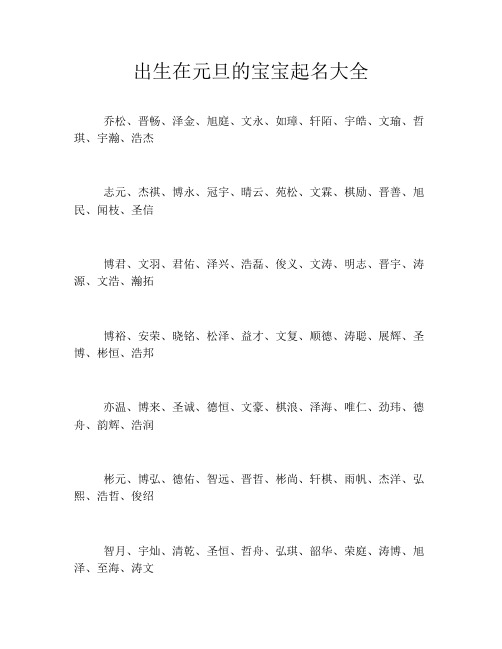 出生在元旦的宝宝起名大全

乔松、晋畅、泽金、旭庭、文永、如璋、轩陌、宇皓、文瑜、哲琪、宇瀚、浩杰

志元、杰祺、博永、冠宇、晴云、苑松、文霖、棋励、晋善、旭民、闻枝、圣信

博君、文羽、君佑、泽兴、浩磊、俊义、文涛、明志、晋宇、涛源、文浩、瀚拓

博裕、安荣、晓铭、松泽、益才、文复、顺德、涛聪、展辉、圣博、彬恒、浩邦

亦温、博来、圣诚、德恒、文豪、棋浪、泽海、唯仁、劲玮、德舟、韵辉、浩润

彬元、博弘、德佑、智远、晋哲、彬尚、轩棋、雨帆、杰洋、弘熙、浩哲、俊绍

智月、宇灿、清乾、圣恒、哲舟、弘琪、韶华、荣庭、涛博、旭泽、至海、涛文